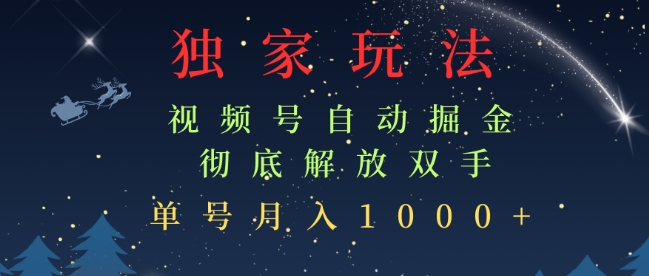 独家玩法

视频号自动掘金
彻底解放双手

单号月入1000+